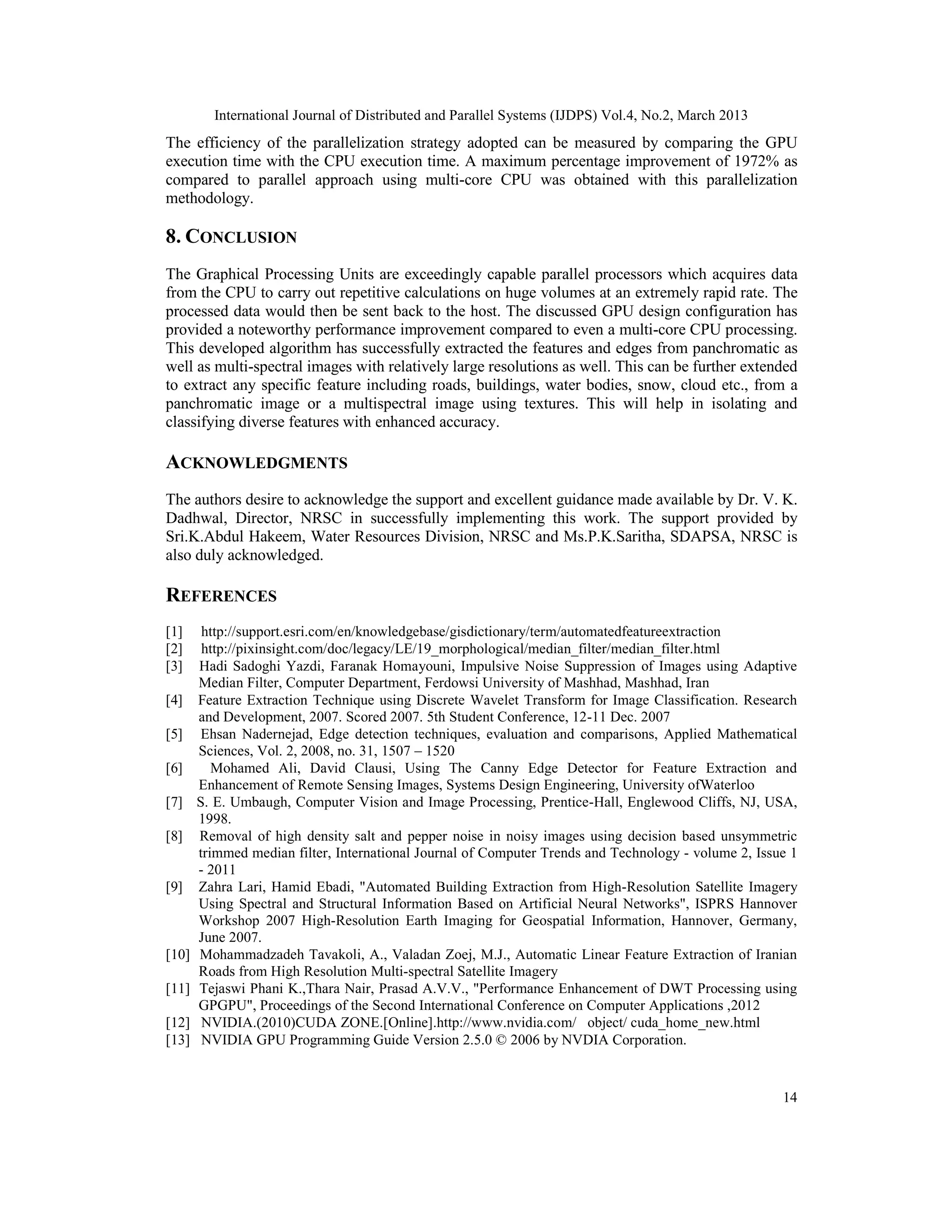 International Journal of Distributed and Parallel Systems (IJDPS) Vol.4, No.2, March 2013

The efficiency of the parallelization strategy adopted can be measured by comparing the GPU execution time with the CPU execution time. A maximum percentage improvement of 1972% as compared to parallel approach using multi-core CPU was obtained with this parallelization methodology.

8. CONCLUSION

The Graphical Processing Units are exceedingly capable parallel processors which acquires data from the CPU to carry out repetitive calculations on huge volumes at an extremely rapid rate. The processed data would then be sent back to the host. The discussed GPU design configuration has provided a noteworthy performance improvement compared to even a multi-core CPU processing. This developed algorithm has successfully extracted the features and edges from panchromatic as well as multi-spectral images with relatively large resolutions as well. This can be further extended to extract any specific feature including roads, buildings, water bodies, snow, cloud etc., from a panchromatic image or a multispectral image using textures. This will help in isolating and classifying diverse features with enhanced accuracy.

ACKNOWLEDGMENTS

The authors desire to acknowledge the support and excellent guidance made available by Dr. V. K. Dadhwal, Director, NRSC in successfully implementing this work. The support provided by Sri.K.Abdul Hakeem, Water Resources Division, NRSC and Ms.P.K.Saritha, SDAPSA, NRSC is also duly acknowledged.

REFERENCES

[1] http://support.esri.com/en/knowledgebase/gisdictionary/term/automatedfeatureextraction
[2] http://pixinsight.com/doc/legacy/LE/19_morphological/median_filter/median_filter.html
[3] Hadi Sadoghi Yazdi, Faranak Homayouni, Impulsive Noise Suppression of Images using Adaptive Median Filter, Computer Department, Ferdowsi University of Mashhad, Mashhad, Iran
[4] Feature Extraction Technique using Discrete Wavelet Transform for Image Classification. Research and Development, 2007. Scored 2007. 5th Student Conference, 12-11 Dec. 2007
[5] Ehsan Nadernejad, Edge detection techniques, evaluation and comparisons, Applied Mathematical Sciences, Vol. 2, 2008, no. 31, 1507 – 1520
[6] Mohamed Ali, David Clausi, Using The Canny Edge Detector for Feature Extraction and Enhancement of Remote Sensing Images, Systems Design Engineering, University ofWaterloo
[7] S. E. Umbaugh, Computer Vision and Image Processing, Prentice-Hall, Englewood Cliffs, NJ, USA, 1998.
[8] Removal of high density salt and pepper noise in noisy images using decision based unsymmetric trimmed median filter, International Journal of Computer Trends and Technology - volume 2, Issue 1 - 2011
[9] Zahra Lari, Hamid Ebadi, "Automated Building Extraction from High-Resolution Satellite Imagery Using Spectral and Structural Information Based on Artificial Neural Networks", ISPRS Hannover Workshop 2007 High-Resolution Earth Imaging for Geospatial Information, Hannover, Germany, June 2007.
[10] Mohammadzadeh Tavakoli, A., Valadan Zoej, M.J., Automatic Linear Feature Extraction of Iranian Roads from High Resolution Multi-spectral Satellite Imagery
[11] Tejaswi Phani K.,Thara Nair, Prasad A.V.V., "Performance Enhancement of DWT Processing using GPGPU", Proceedings of the Second International Conference on Computer Applications ,2012
[12] NVIDIA.(2010)CUDA ZONE.[Online].http://www.nvidia.com/ object/ cuda_home_new.html
[13] NVIDIA GPU Programming Guide Version 2.5.0 © 2006 by NVDIA Corporation.

14